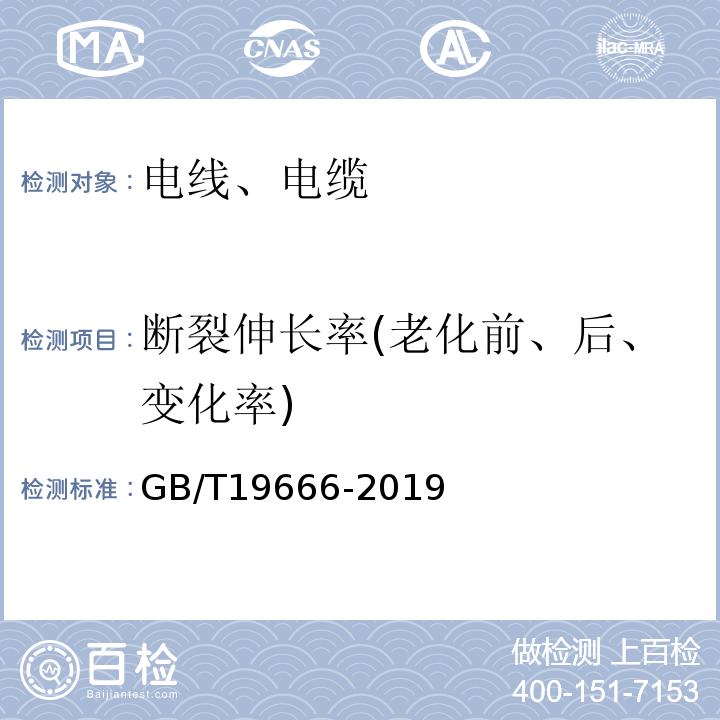 MA CNAS AL ilac-MRA

检测对象：电线、电缆

检测项目：断裂伸长率(老化前、后、变化率)

检测标准：GB/T19666-2019

百检 Baijiantest.com

做检测 上百检
400-151-7153